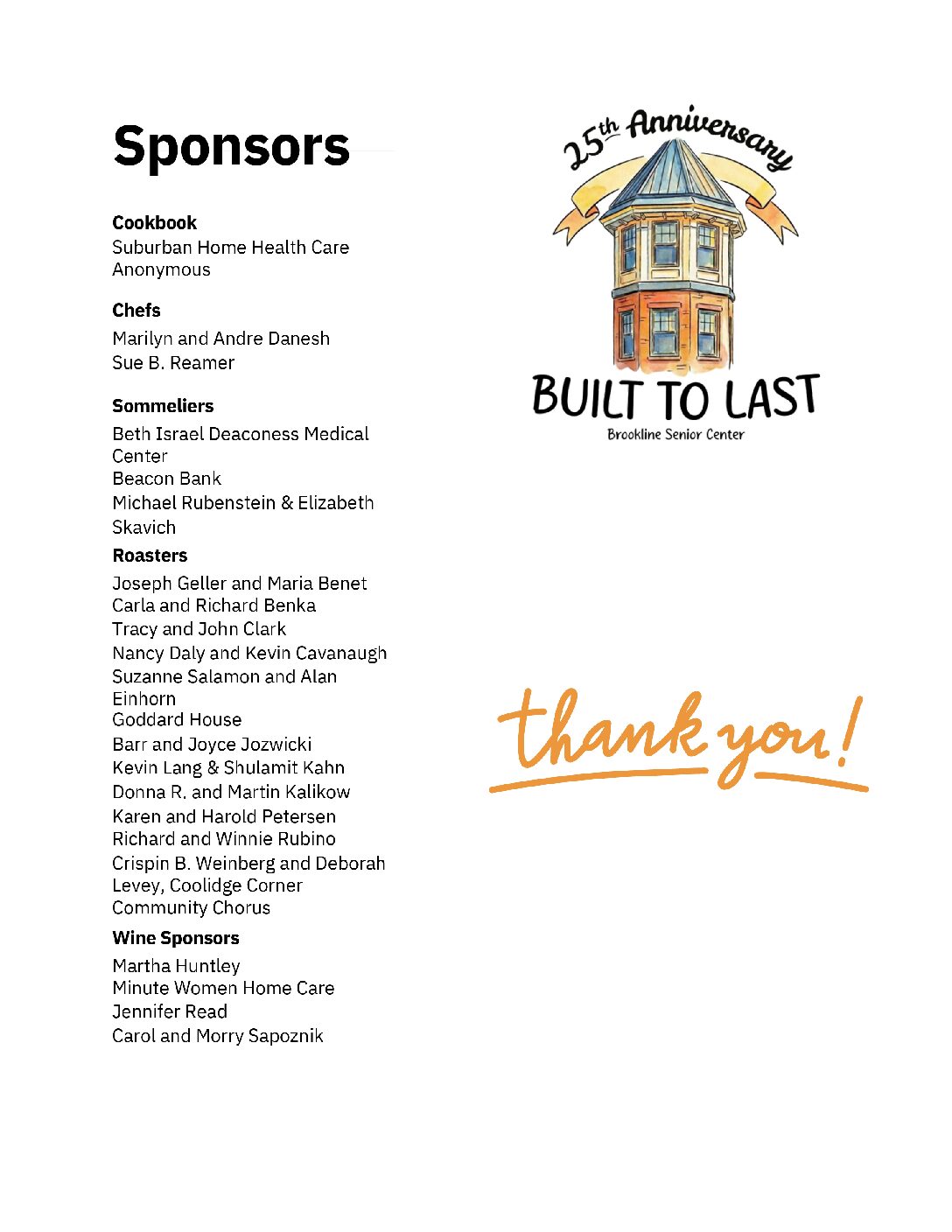 Sponsors

Cookbook
Suburban Home Health Care
Anonymous

Chefs
Marilyn and Andre Danesh
Sue B. Reamer

Sommeliers
Beth Israel Deaconess Medical Center
Beacon Bank
Michael Rubenstein & Elizabeth Skavich

Roasters
Joseph Geller and Maria Benet
Carla and Richard Benka
Tracy and John Clark
Nancy Daly and Kevin Cavanaugh
Suzanne Salamon and Alan Einhorn
Goddard House
Barr and Joyce Jozwicki
Kevin Lang & Shulamit Kahn
Donna R. and Martin Kalikow
Karen and Harold Petersen
Richard and Winnie Rubino
Crispin B. Weinberg and Deborah Levey, Coolidge Corner Community Chorus

Wine Sponsors
Martha Huntley
Minute Women Home Care
Jennifer Read
Carol and Morry Sapoznik

25th Anniversary
BUILT TO LAST
Brookline Senior Center

thank you!